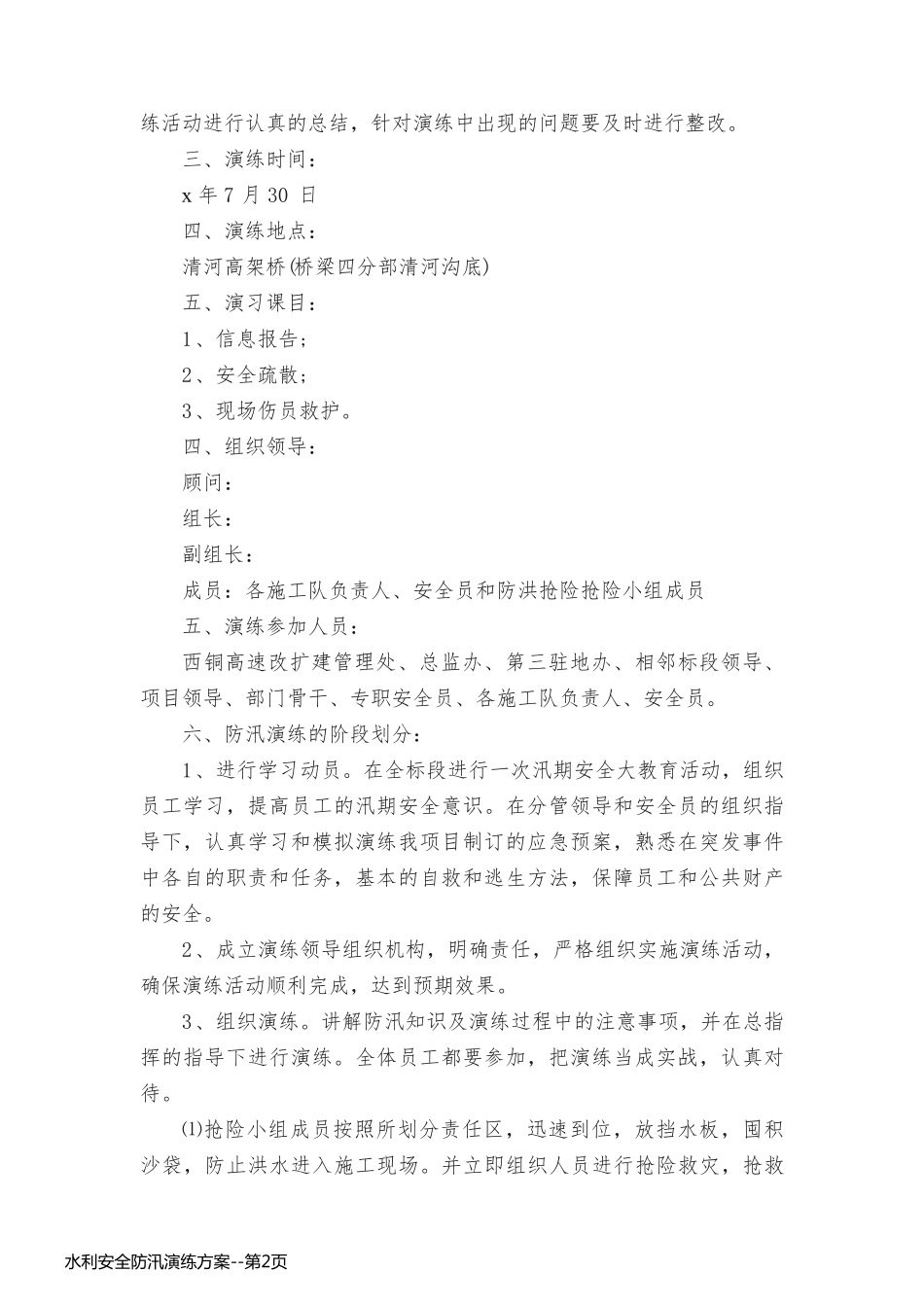 练活动进行认真的总结，针对演练中出现的问题要及时进行整改。

三、演练时间：

x 年 7 月 30 日

四、演练地点：

清河高架桥(桥梁四分部清河沟底)

五、演习课目：

1、信息报告；

2、安全疏散；

3、现场伤员救护。

四、组织领导：

顾问：

组长：

副组长：

成员：各施工队负责人、安全员和防洪抢险抢险小组成员

五、演练参加人员：

西铜高速改扩建管理处、总监办、第三驻地办、相邻标段领导、项目领导、部门骨干、专职安全员、各施工队负责人、安全员。

六、防汛演练的阶段划分：

1、进行学习动员。在全标段进行一次汛期安全大教育活动，组织员工学习，提高员工的汛期安全意识。在分管领导和安全员的组织指导下，认真学习和模拟演练我项目制订的应急预案，熟悉在突发事件中各自的职责和任务，基本的自救和逃生方法，保障员工和公共财产的安全。

2、成立演练领导组织机构，明确责任，严格组织实施演练活动，确保演练活动顺利完成，达到预期效果。

3、组织演练。讲解防汛知识及演练过程中的注意事项，并在总指挥的指导下进行演练。全体员工都要参加，把演练当成实战，认真对待。

⑴抢险小组成员按照所划分责任区，迅速到位，放挡水板，围积沙袋，防止洪水进入施工现场。并立即组织人员进行抢险救灾，抢救

水利安全防汛演练方案--第2页